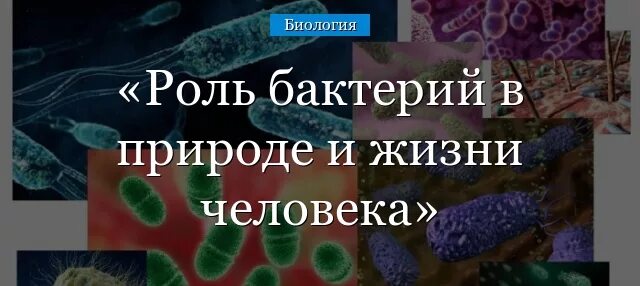 Биология

«Роль бактерий в природе и жизни человека»